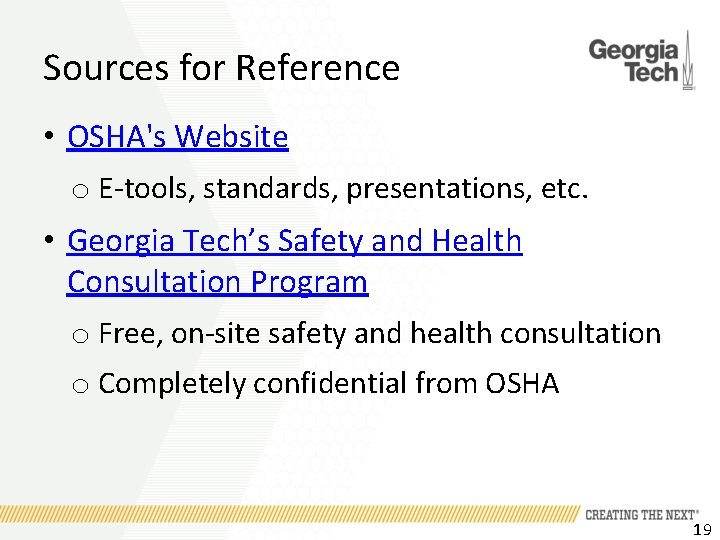 Sources for Reference

Georgia Tech

• OSHA's Website

o E-tools, standards, presentations, etc.

• Georgia Tech's Safety and Health Consultation Program

o Free, on-site safety and health consultation

o Completely confidential from OSHA

CREATING THE NEXT®

19